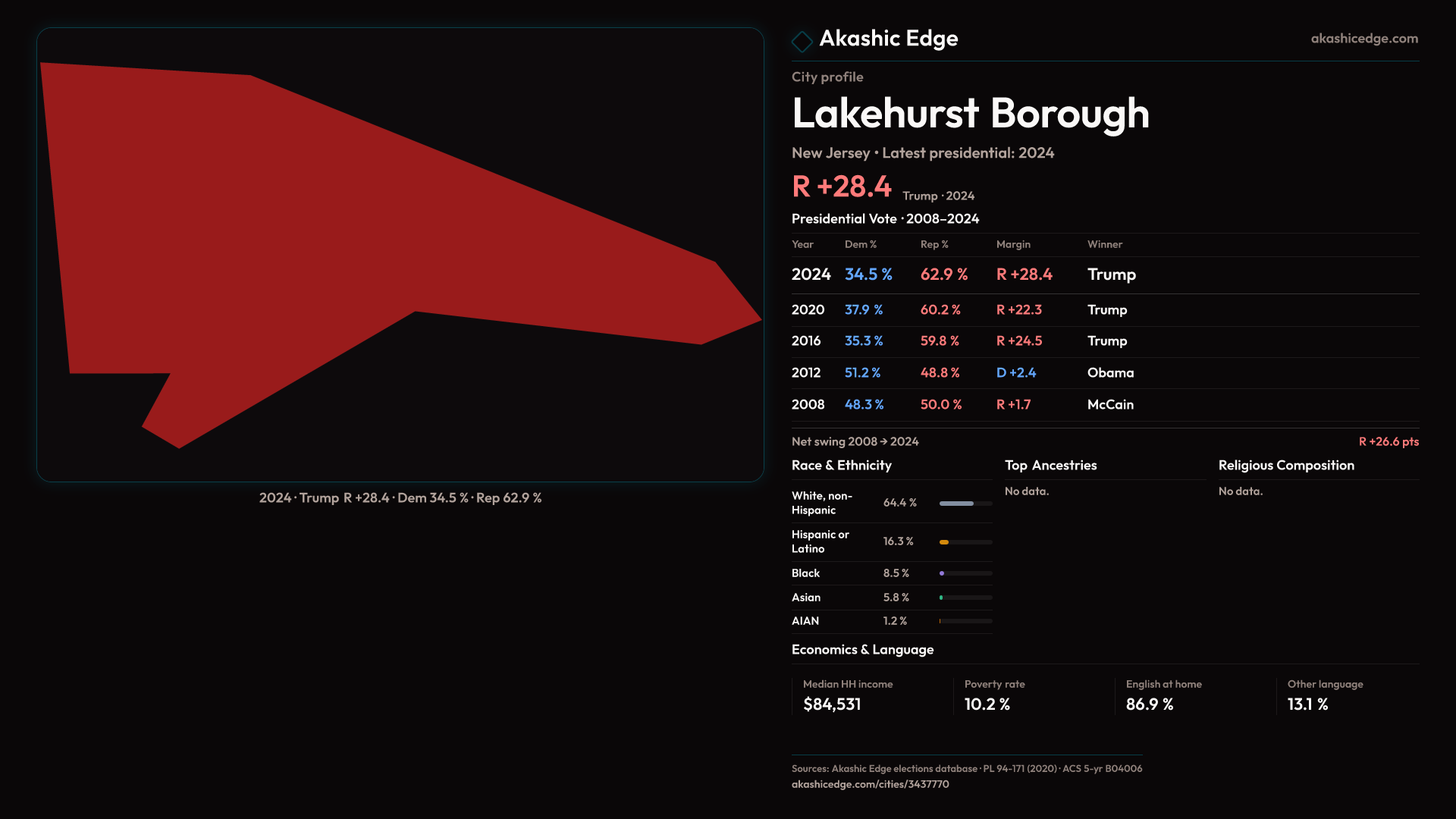 2024 · Trump R +28.4 · Dem 34.5 % · Rep 62.9 %

Akashic Edge

akashicedge.com

City profile

Lakehurst Borough

New Jersey · Latest presidential: 2024

R +28.4 Trump · 2024

Presidential Vote · 2008–2024

| Year | Dem % | Rep % | Margin | Winner |
|---|---|---|---|---|
| 2024 | 34.5 % | 62.9 % | R +28.4 | Trump |
| 2020 | 37.9 % | 60.2 % | R +22.3 | Trump |
| 2016 | 35.3 % | 59.8 % | R +24.5 | Trump |
| 2012 | 51.2 % | 48.8 % | D +2.4 | Obama |
| 2008 | 48.3 % | 50.0 % | R +1.7 | McCain |

Net swing 2008 → 2024

R +26.6 pts

Race & Ethnicity

White, non-Hispanic 64.4 %

Hispanic or Latino 16.3 %

Black 8.5 %

Asian 5.8 %

AIAN 1.2 %

Top Ancestries

No data.

Religious Composition

No data.

Economics & Language

Median HH income
$84,531

Poverty rate
10.2 %

English at home
86.9 %

Other language
13.1 %

Sources: Akashic Edge elections database · PL 94-171 (2020) · ACS 5-yr B04006
akashicedge.com/cities/3437770